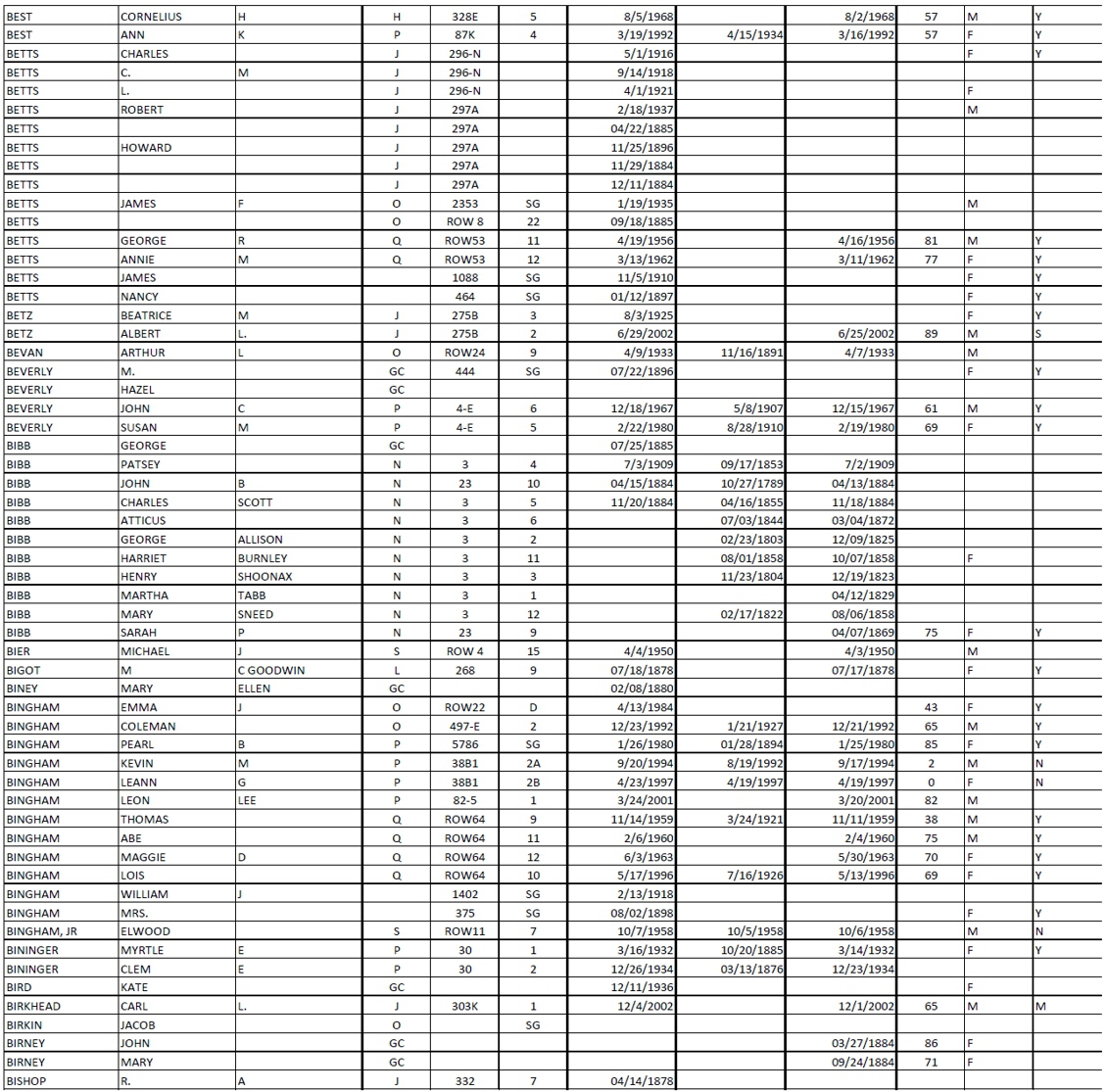 | | | | | | | | | | | | |
|---|---|---|---|---|---|---|---|---|---|---|---|
| BEST | CORNELIUS | H | H | 328E | 5 | 8/5/1968 | | 8/2/1968 | 57 | M | Y |
| BEST | ANN | K | P | 87K | 4 | 3/19/1992 | 4/15/1934 | 3/16/1992 | 57 | F | Y |
| BETTS | CHARLES | | J | 296-N | | 5/1/1916 | | | | F | Y |
| BETTS | C. | M | J | 296-N | | 9/14/1918 | | | | | |
| BETTS | L. | | J | 296-N | | 4/1/1921 | | | | F | |
| BETTS | ROBERT | | J | 297A | | 2/18/1937 | | | | M | |
| BETTS | | | J | 297A | | 04/22/1885 | | | | | |
| BETTS | HOWARD | | J | 297A | | 11/25/1896 | | | | | |
| BETTS | | | J | 297A | | 11/29/1884 | | | | | |
| BETTS | | | J | 297A | | 12/11/1884 | | | | | |
| BETTS | JAMES | F | O | 2353 | SG | 1/19/1935 | | | | M | |
| BETTS | | | O | ROW 8 | 22 | 09/18/1885 | | | | | |
| BETTS | GEORGE | R | Q | ROW53 | 11 | 4/19/1956 | | 4/16/1956 | 81 | M | Y |
| BETTS | ANNIE | M | Q | ROW53 | 12 | 3/13/1962 | | 3/11/1962 | 77 | F | Y |
| BETTS | JAMES | | | 1088 | SG | 11/5/1910 | | | | F | Y |
| BETTS | NANCY | | | 464 | SG | 01/12/1897 | | | | F | Y |
| BETZ | BEATRICE | M | J | 275B | 3 | 8/3/1925 | | | | F | Y |
| BETZ | ALBERT | L. | J | 275B | 2 | 6/29/2002 | | 6/25/2002 | 89 | M | S |
| BEVAN | ARTHUR | L | O | ROW24 | 9 | 4/9/1933 | 11/16/1891 | 4/7/1933 | | M | |
| BEVERLY | M. | | GC | 444 | SG | 07/22/1896 | | | | F | Y |
| BEVERLY | HAZEL | | GC | | | | | | | | |
| BEVERLY | JOHN | C | P | 4-E | 6 | 12/18/1967 | 5/8/1907 | 12/15/1967 | 61 | M | Y |
| BEVERLY | SUSAN | M | P | 4-E | 5 | 2/22/1980 | 8/28/1910 | 2/19/1980 | 69 | F | Y |
| BIBB | GEORGE | | GC | | | 07/25/1885 | | | | | |
| BIBB | PATSEY | | N | 3 | 4 | 7/3/1909 | 09/17/1853 | 7/2/1909 | | | |
| BIBB | JOHN | B | N | 23 | 10 | 04/15/1884 | 10/27/1789 | 04/13/1884 | | | |
| BIBB | CHARLES | SCOTT | N | 3 | 5 | 11/20/1884 | 04/16/1855 | 11/18/1884 | | | |
| BIBB | ATTICUS | | N | 3 | 6 | | 07/03/1844 | 03/04/1872 | | | |
| BIBB | GEORGE | ALLISON | N | 3 | 2 | | 02/23/1803 | 12/09/1825 | | | |
| BIBB | HARRIET | BURNLEY | N | 3 | 11 | | 08/01/1858 | 10/07/1858 | | F | |
| BIBB | HENRY | SHOONAX | N | 3 | 3 | | 11/23/1804 | 12/19/1823 | | | |
| BIBB | MARTHA | TABB | N | 3 | 1 | | | 04/12/1829 | | | |
| BIBB | MARY | SNEED | N | 3 | 12 | | 02/17/1822 | 08/06/1858 | | | |
| BIBB | SARAH | P | N | 23 | 9 | | | 04/07/1869 | 75 | F | Y |
| BIER | MICHAEL | J | S | ROW 4 | 15 | 4/4/1950 | | 4/3/1950 | | M | |
| BIGOT | M | C GOODWIN | L | 268 | 9 | 07/18/1878 | | 07/17/1878 | | F | Y |
| BINEY | MARY | ELLEN | GC | | | 02/08/1880 | | | | | |
| BINGHAM | EMMA | J | O | ROW22 | D | 4/13/1984 | | | 43 | F | Y |
| BINGHAM | COLEMAN | | O | 497-E | 2 | 12/23/1992 | 1/21/1927 | 12/21/1992 | 65 | M | Y |
| BINGHAM | PEARL | B | P | 5786 | SG | 1/26/1980 | 01/28/1894 | 1/25/1980 | 85 | F | Y |
| BINGHAM | KEVIN | M | P | 38B1 | 2A | 9/20/1994 | 8/19/1992 | 9/17/1994 | 2 | M | N |
| BINGHAM | LEANN | G | P | 38B1 | 2B | 4/23/1997 | 4/19/1997 | 4/19/1997 | 0 | F | N |
| BINGHAM | LEON | LEE | P | 82-5 | 1 | 3/24/2001 | | 3/20/2001 | 82 | M | |
| BINGHAM | THOMAS | | Q | ROW64 | 9 | 11/14/1959 | 3/24/1921 | 11/11/1959 | 38 | M | Y |
| BINGHAM | ABE | | Q | ROW64 | 11 | 2/6/1960 | | 2/4/1960 | 75 | M | Y |
| BINGHAM | MAGGIE | D | Q | ROW64 | 12 | 6/3/1963 | | 5/30/1963 | 70 | F | Y |
| BINGHAM | LOIS | | Q | ROW64 | 10 | 5/17/1996 | 7/16/1926 | 5/13/1996 | 69 | F | Y |
| BINGHAM | WILLIAM | J | | 1402 | SG | 2/13/1918 | | | | | |
| BINGHAM | MRS. | | | 375 | SG | 08/02/1898 | | | | F | Y |
| BINGHAM, JR | ELWOOD | | S | ROW11 | 7 | 10/7/1958 | 10/5/1958 | 10/6/1958 | | M | N |
| BININGER | MYRTLE | E | P | 30 | 1 | 3/16/1932 | 10/20/1885 | 3/14/1932 | | F | Y |
| BININGER | CLEM | E | P | 30 | 2 | 12/26/1934 | 03/13/1876 | 12/23/1934 | | | |
| BIRD | KATE | | GC | | | 12/11/1936 | | | | F | |
| BIRKHEAD | CARL | L. | J | 303K | 1 | 12/4/2002 | | 12/1/2002 | 65 | M | M |
| BIRKIN | JACOB | | O | | SG | | | | | | |
| BIRNEY | JOHN | | GC | | | | | 03/27/1884 | 86 | F | |
| BIRNEY | MARY | | GC | | | | | 09/24/1884 | 71 | F | |
| BISHOP | R. | A | J | 332 | 7 | 04/14/1878 | | | | | |